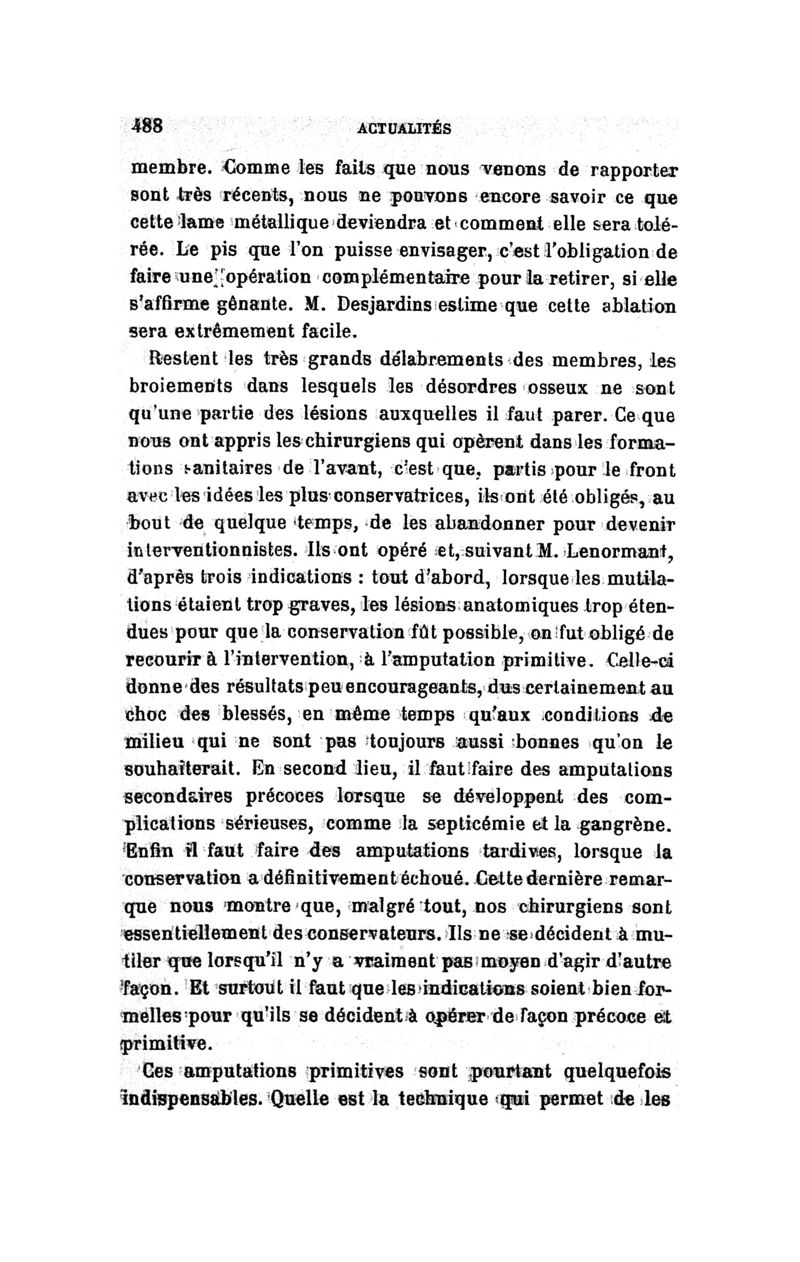 488 ACTUALITÉS

membre. Comme les faits que nous venons de rapporter sont très récents, nous ne pouvons encore savoir ce que cette lame métallique deviendra et comment elle sera tolérée. Le pis que l'on puisse envisager, c'est l'obligation de faire une opération complémentaire pour la retirer, si elle s'affirme gênante. M. Desjardins estime que cette ablation sera extrêmement facile.

Restent les très grands délabrements des membres, les broiements dans lesquels les désordres osseux ne sont qu'une partie des lésions auxquelles il faut parer. Ce que nous ont appris les chirurgiens qui opèrent dans les formations sanitaires de l'avant, c'est que, partis pour le front avec les idées les plus conservatrices, ils ont été obligés, au bout de quelque temps, de les abandonner pour devenir interventionnistes. Ils ont opéré et, suivant M. Lenormant, d'après trois indications : tout d'abord, lorsque les mutilations étaient trop graves, les lésions anatomiques trop étendues pour que la conservation fût possible, on fut obligé de recourir à l'intervention, à l'amputation primitive. Celle-ci donne des résultats peu encourageants, dus certainement au choc des blessés, en même temps qu'aux conditions de milieu qui ne sont pas toujours aussi bonnes qu'on le souhaiterait. En second lieu, il faut faire des amputations secondaires précoces lorsque se développent des complications sérieuses, comme la septicémie et la gangrène. Enfin il faut faire des amputations tardives, lorsque la conservation a définitivement échoué. Cette dernière remarque nous montre que, malgré tout, nos chirurgiens sont essentiellement des conservateurs. Ils ne se décident à mutiler que lorsqu'il n'y a vraiment pas moyen d'agir d'autre façon. Et surtout il faut que les indications soient bien formelles pour qu'ils se décident à opérer de façon précoce et primitive.

Ces amputations primitives sont pourtant quelquefois indispensables. Quelle est la technique qui permet de les